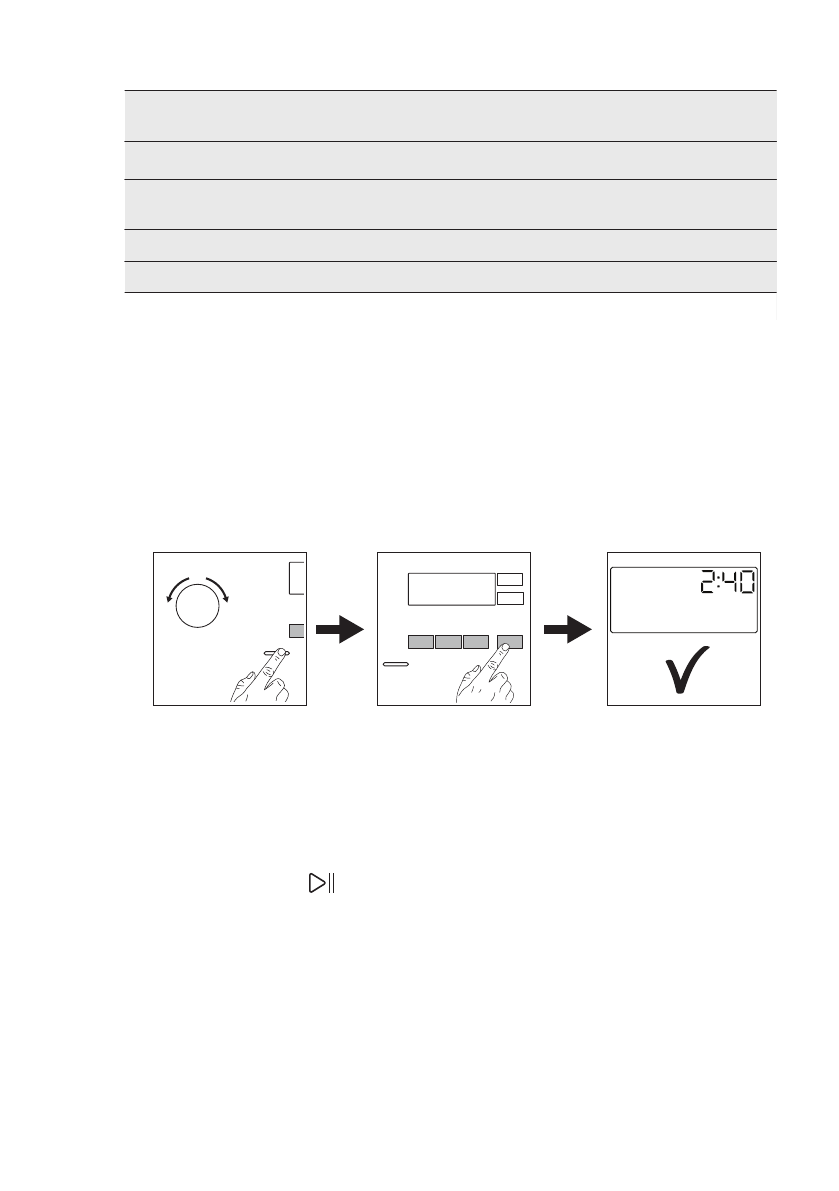 2:40